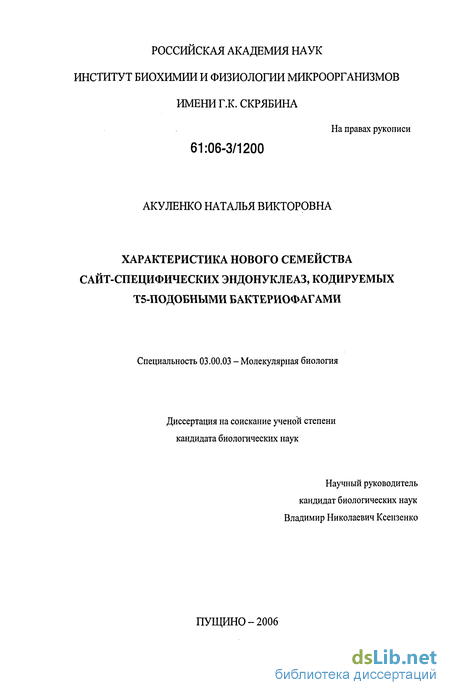 РОССИЙСКАЯ АКАДЕМИЯ НАУК

ИНСТИТУТ БИОХИМИИ И ФИЗИОЛОГИИ МИКРООРГАНИЗМОВ

ИМЕНИ Г.К. СКРЯБИНА

На правах рукописи

61:06-3/1200

АКУЛЕНКО НАТАЛЬЯ ВИКТОРОВНА

ХАРАКТЕРИСТИКА НОВОГО СЕМЕЙСТВА САЙТ-СПЕЦИФИЧЕСКИХ ЭНДОНУКЛЕАЗ, КОДИРУЕМЫХ Т5-ПОДОБНЫМИ БАКТЕРИОФАГАМИ

Специальность 03.00.03 – Молекулярная биология

Диссертация на соискание ученой степени кандидата биологических наук

Научный руководитель
кандидат биологических наук
Владимир Николаевич Ксензенко

ПУЩИНО – 2006

dsLib.net
библиотека диссертаций